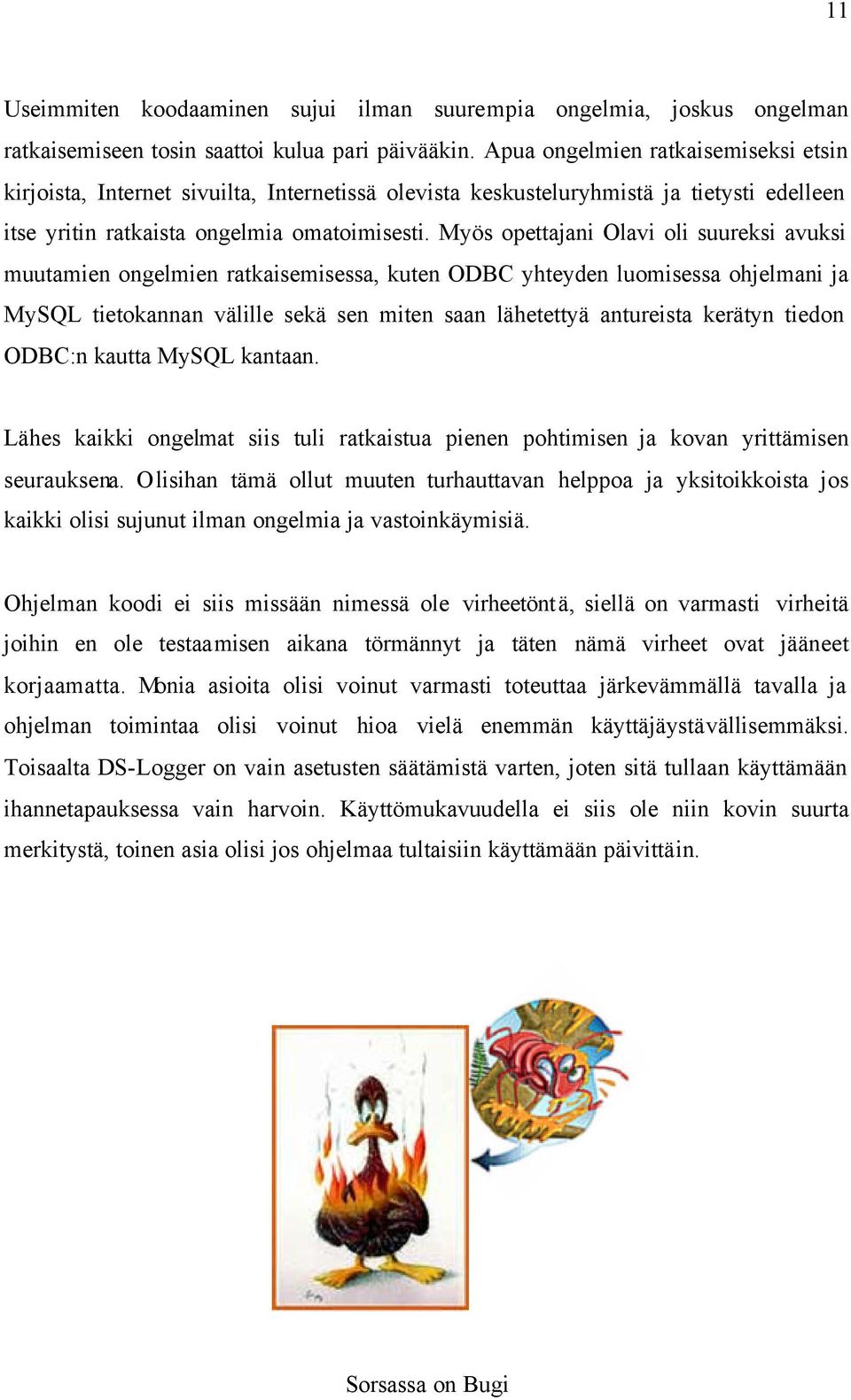 11

Useimmiten koodaaminen sujui ilman suurempia ongelmia, joskus ongelman ratkaisemiseen tosin saattoi kulua pari päivääkin. Apua ongelmien ratkaisemiseksi etsin kirjoista, Internet sivuilta, Internetissä olevista keskusteluryhmistä ja tietysti edelleen itse yritin ratkaista ongelmia omatoimisesti. Myös opettajani Olavi oli suureksi avuksi muutamien ongelmien ratkaisemisessa, kuten ODBC yhteyden luomisessa ohjelmani ja MySQL tietokannan välille sekä sen miten saan lähetettyä antureista kerätyn tiedon ODBC:n kautta MySQL kantaan.

Lähes kaikki ongelmat siis tuli ratkaistua pienen pohtimisen ja kovan yrittämisen seurauksena. Olisihan tämä ollut muuten turhauttavan helppoa ja yksitoikkoista jos kaikki olisi sujunut ilman ongelmia ja vastoinkäymisiä.

Ohjelman koodi ei siis missään nimessä ole virheetöntä, siellä on varmasti virheitä joihin en ole testaamisen aikana törmännyt ja täten nämä virheet ovat jääneet korjaamatta. Monia asioita olisi voinut varmasti toteuttaa järkevämmällä tavalla ja ohjelman toimintaa olisi voinut hioa vielä enemmän käyttäjäystävällisemmäksi. Toisaalta DS-Logger on vain asetusten säätämistä varten, joten sitä tullaan käyttämään ihannetapauksessa vain harvoin. Käyttömukavuudella ei siis ole niin kovin suurta merkitystä, toinen asia olisi jos ohjelmaa tultaisiin käyttämään päivittäin.

Sorsassa on Bugi